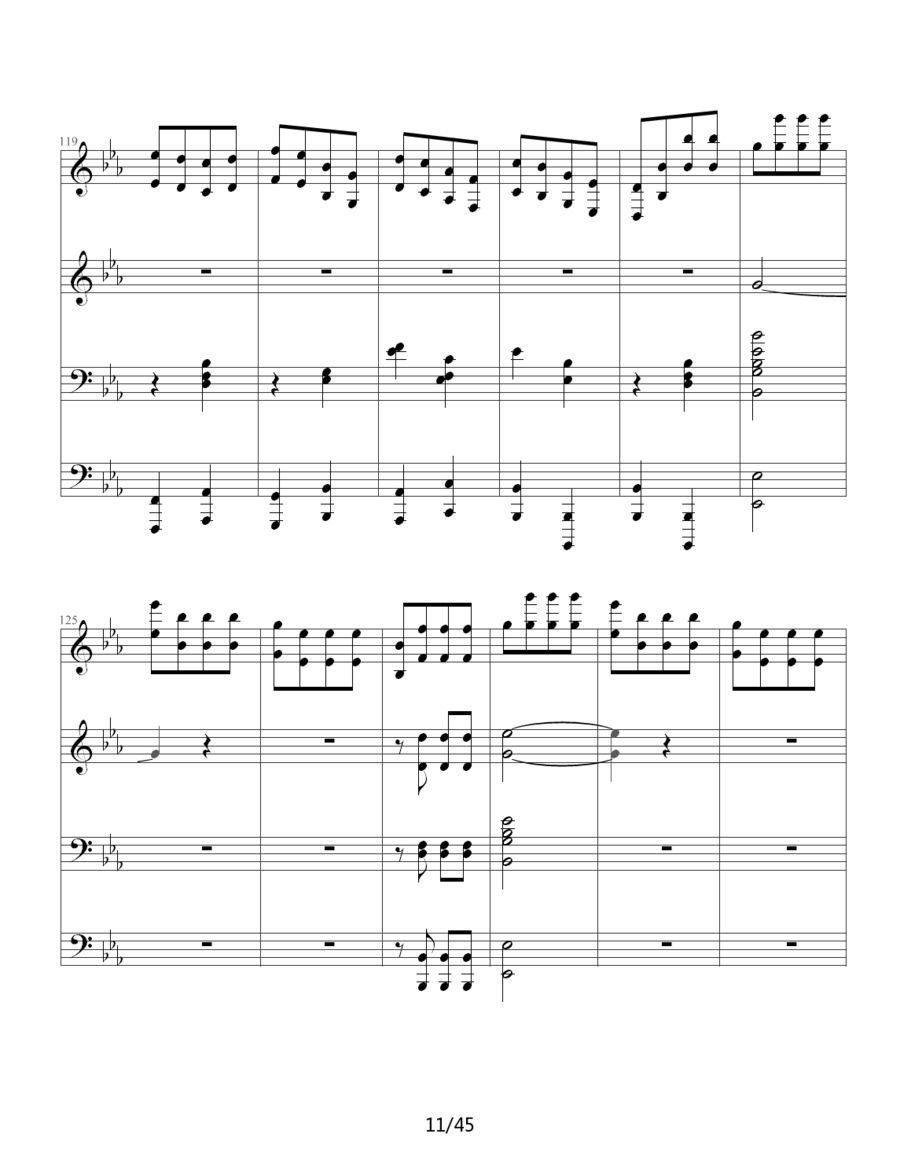 119

125

11/45